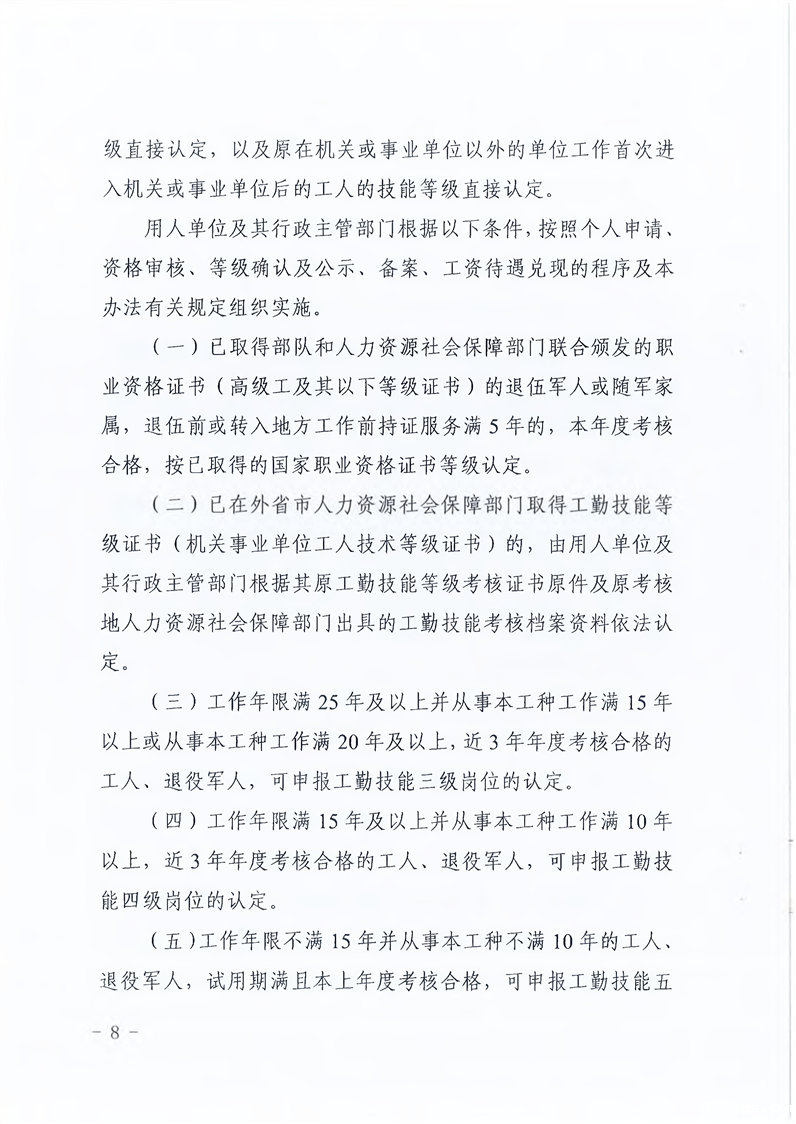 级直接认定，以及原在机关或事业单位以外的单位工作首次进入机关或事业单位后的工人的技能等级直接认定。

用人单位及其行政主管部门根据以下条件，按照个人申请、资格审核、等级确认及公示、备案、工资待遇兑现的程序及本办法有关规定组织实施。

（一）已取得部队和人力资源社会保障部门联合颁发的职业资格证书（高级工及其以下等级证书）的退伍军人或随军家属，退伍前或转入地方工作前持证服务满5年的，本年度考核合格，按已取得的国家职业资格证书等级认定。

（二）已在外省市人力资源社会保障部门取得工勤技能等级证书（机关事业单位工人技术等级证书）的，由用人单位及其行政主管部门根据其原工勤技能等级考核证书原件及原考核地人力资源社会保障部门出具的工勤技能考核档案资料依法认定。

（三）工作年限满25年及以上并从事本工种工作满15年以上或从事本工种工作满20年及以上，近3年年度考核合格的工人、退役军人，可申报工勤技能三级岗位的认定。

（四）工作年限满15年及以上并从事本工种工作满10年以上，近3年年度考核合格的工人、退役军人，可申报工勤技能四级岗位的认定。

（五）工作年限不满15年并从事本工种不满10年的工人、退役军人，试用期满且本上年度考核合格，可申报工勤技能五

－8－